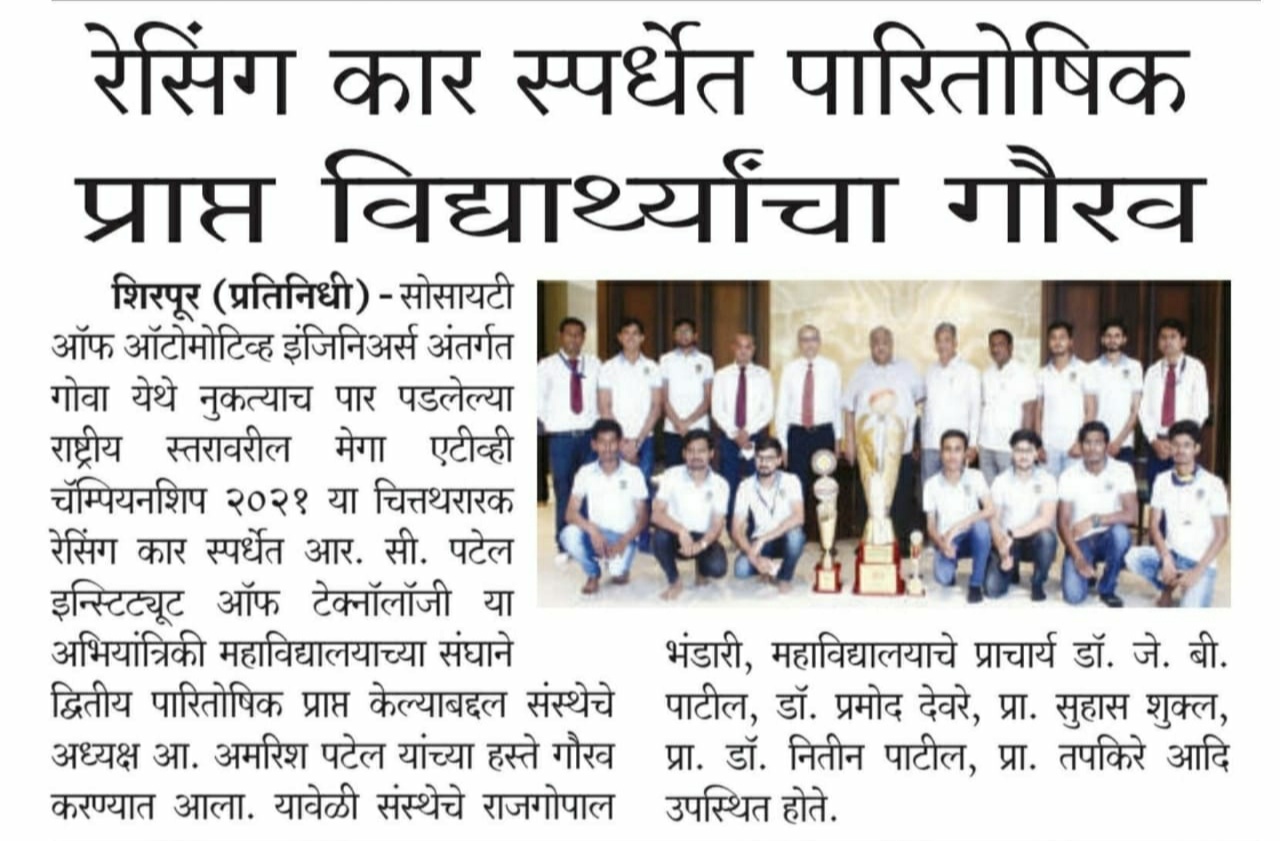 रेसिंग कार स्पर्धेत पारितोषिक प्राप्त विद्यार्थ्यांचा गौरव

शिरपूर (प्रतिनिधी) - सोसायटी ऑफ ऑटोमोटिव्ह इंजिनिअर्स अंतर्गत गोवा येथे नुकत्याच पार पडलेल्या राष्ट्रीय स्तरावरील मेगा एटीव्ही चॅम्पियनशिप २०२१ या चित्तथरारक रेसिंग कार स्पर्धेत आर. सी. पटेल इन्स्टिट्यूट ऑफ टेक्नॉलॉजी या अभियांत्रिकी महाविद्यालयाच्या संघाने द्वितीय पारितोषिक प्राप्त केल्याबद्दल संस्थेचे अध्यक्ष आ. अमरिश पटेल यांच्या हस्ते गौरव करण्यात आला. यावेळी संस्थेचे राजगोपाल भंडारी, महाविद्यालयाचे प्राचार्य डॉ. जे. बी. पाटील, डॉ. प्रमोद देवरे, प्रा. सुहास शुक्ल, प्रा. डॉ. नितीन पाटील, प्रा. तपकिरे आदि उपस्थित होते.